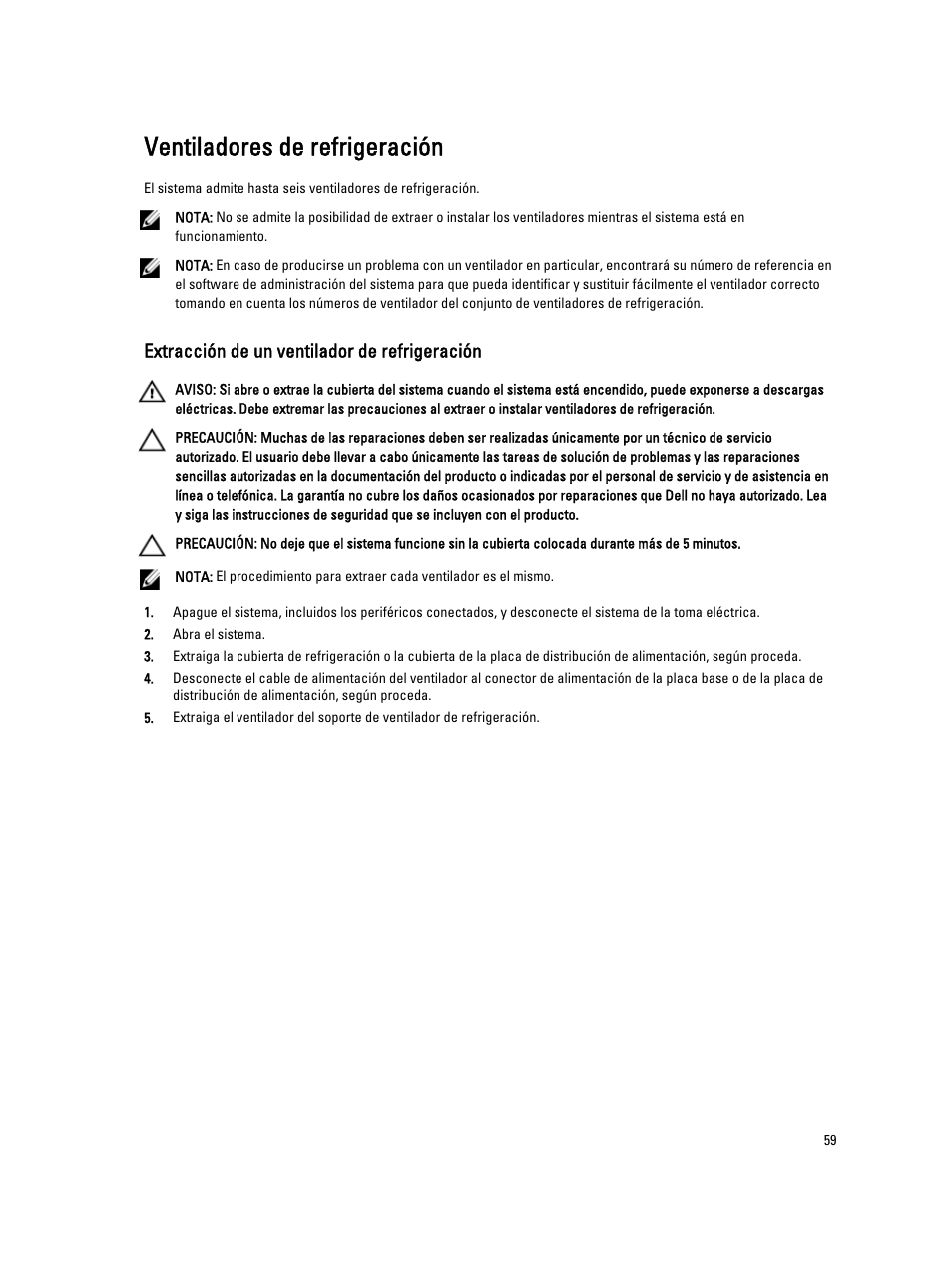 Ventiladores de refrigeración

El sistema admite hasta seis ventiladores de refrigeración.

NOTA: No se admite la posibilidad de extraer o instalar los ventiladores mientras el sistema está en funcionamiento.

NOTA: En caso de producirse un problema con un ventilador en particular, encontrará su número de referencia en el software de administración del sistema para que pueda identificar y sustituir fácilmente el ventilador correcto tomando en cuenta los números de ventilador del conjunto de ventiladores de refrigeración.

Extracción de un ventilador de refrigeración

AVISO: Si abre o extrae la cubierta del sistema cuando el sistema está encendido, puede exponerse a descargas eléctricas. Debe extremar las precauciones al extraer o instalar ventiladores de refrigeración.

PRECAUCIÓN: Muchas de las reparaciones deben ser realizadas únicamente por un técnico de servicio autorizado. El usuario debe llevar a cabo únicamente las tareas de solución de problemas y las reparaciones sencillas autorizadas en la documentación del producto o indicadas por el personal de servicio y de asistencia en línea o telefónica. La garantía no cubre los daños ocasionados por reparaciones que Dell no haya autorizado. Lea y siga las instrucciones de seguridad que se incluyen con el producto.

PRECAUCIÓN: No deje que el sistema funcione sin la cubierta colocada durante más de 5 minutos.

NOTA: El procedimiento para extraer cada ventilador es el mismo.

1. Apague el sistema, incluidos los periféricos conectados, y desconecte el sistema de la toma eléctrica.
2. Abra el sistema.
3. Extraiga la cubierta de refrigeración o la cubierta de la placa de distribución de alimentación, según proceda.
4. Desconecte el cable de alimentación del ventilador al conector de alimentación de la placa base o de la placa de distribución de alimentación, según proceda.
5. Extraiga el ventilador del soporte de ventilador de refrigeración.

59